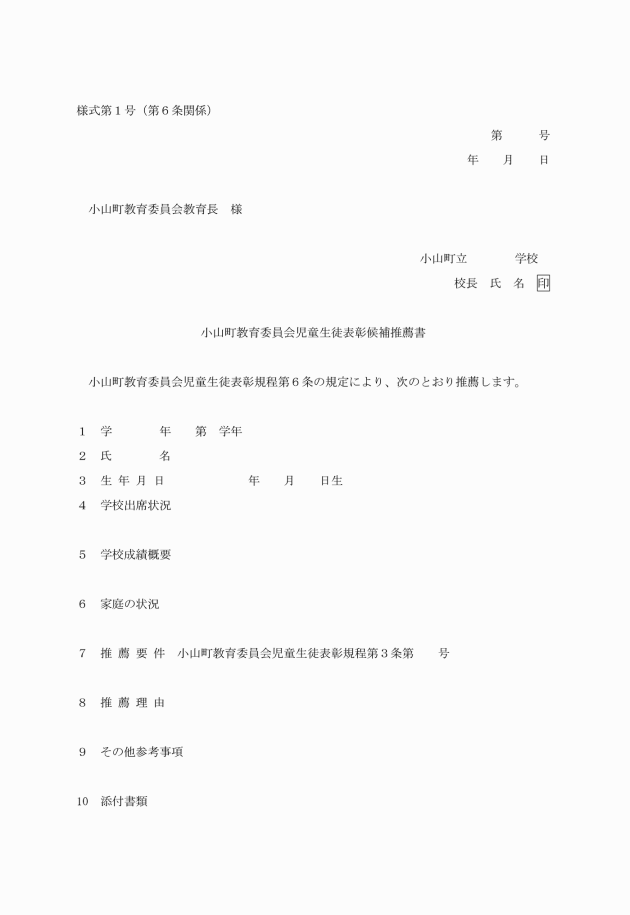 様式第１号（第６条関係）

第　　号
年　　月　　日

小山町教育委員会教育長　様

小山町立　　　　学校
校長　氏　名　印

小山町教育委員会児童生徒表彰候補推薦書

小山町教育委員会児童生徒表彰規程第６条の規定により、次のとおり推薦します。

１　学　　　　年　　第　学年
２　氏　　　　名
３　生 年 月 日　　　　　　　年　　月　　日生
４　学校出席状況

５　学校成績概要

６　家庭の状況

７　推 薦 要 件　小山町教育委員会児童生徒表彰規程第３条第　　号

８　推 薦 理 由

９　その他参考事項

10　添付書類